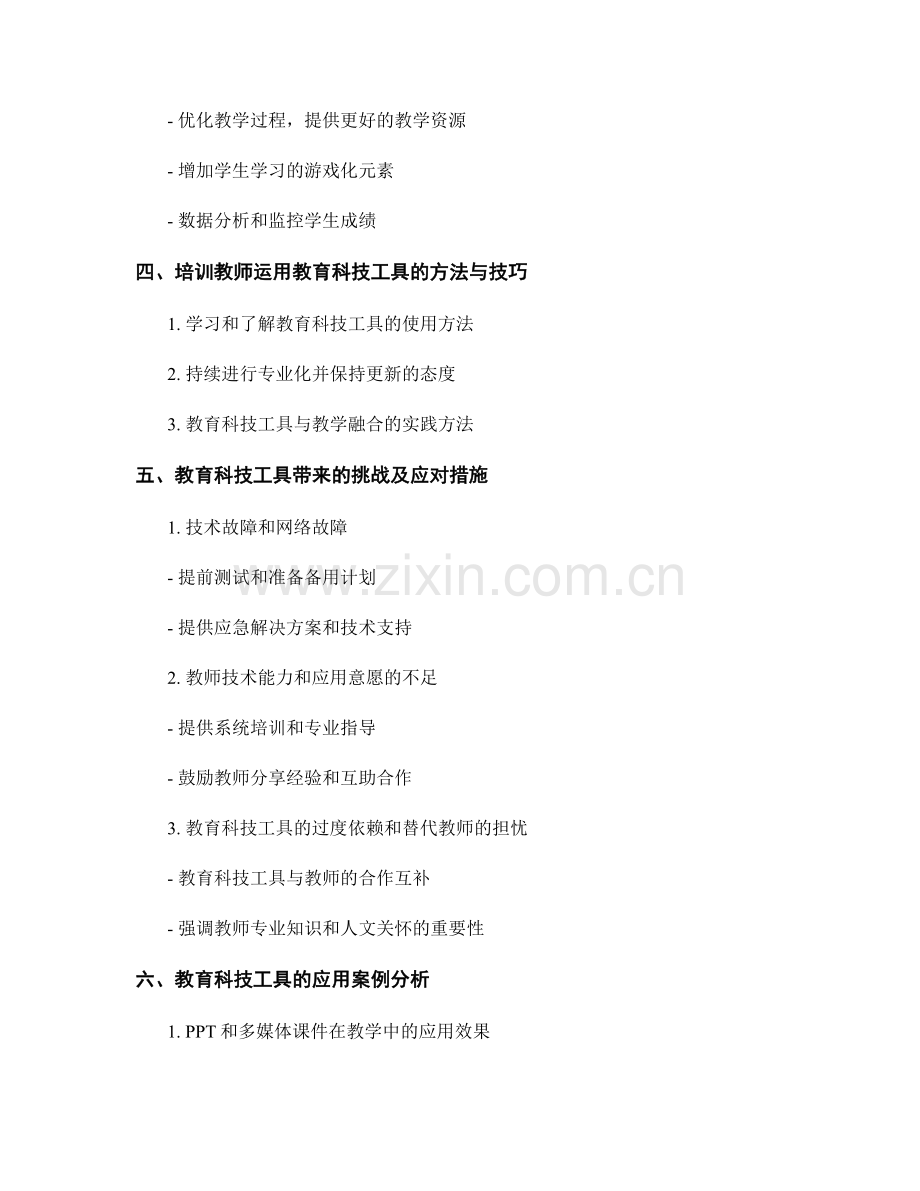 - 优化教学过程，提供更好的教学资源

- 增加学生学习的游戏化元素

- 数据分析和监控学生成绩

四、培训教师运用教育科技工具的方法与技巧

1. 学习和了解教育科技工具的使用方法

2. 持续进行专业化并保持更新的态度

3. 教育科技工具与教学融合的实践方法

五、教育科技工具带来的挑战及应对措施

1. 技术故障和网络故障

- 提前测试和准备备用计划

- 提供应急解决方案和技术支持

2. 教师技术能力和应用意愿的不足

- 提供系统培训和专业指导

- 鼓励教师分享经验和互助合作

3. 教育科技工具的过度依赖和替代教师的担忧

- 教育科技工具与教师的合作互补

- 强调教师专业知识和人文关怀的重要性

六、教育科技工具的应用案例分析

1. PPT 和多媒体课件在教学中的应用效果

www.zixin.com.cn